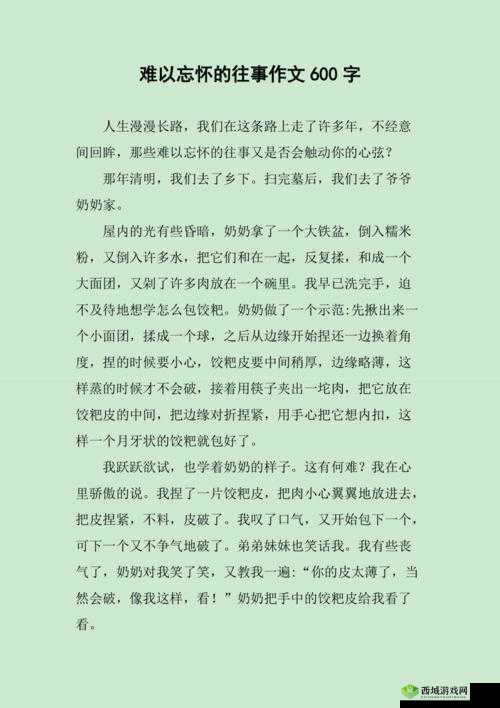 难以忘怀的往事作文 600 字

人生漫漫长路，我们在这条路上走了许多年，不经意间回眸，那些难以忘怀的往事又是否会触动你的心弦？

那年清明，我们去了乡下。扫完墓后，我们去了爷爷奶奶家。

屋内的光有些昏暗，奶奶拿了一个大铁盆，倒入糯米粉，又倒入许多水，把它们和在一起，反复揉，和成一个大面团，又剁了许多肉放在一个碗里。我早已洗完手，迫不及待地想学怎么包饺粑。奶奶做了一个示范:先揪出来一个小面团，揉成一个球，之后从边缘开始捏还一边换着角度，捏的时候要小心，饺粑皮要中间稍厚，边缘略薄，这样蒸的时候才不会破，接着用筷子夹出一坨肉，把它放在饺粑皮的中间，把边缘对折捏紧，用手心把它想内扣，这样一个月牙状的饺粑就包好了。

我跃跃欲试，也学着奶奶的样子。这有何难？我在心里骄傲的说。我捏了一片饺粑皮，把肉小心翼翼地放进去，把皮捏紧，不料，皮破了。我叹了口气，又开始包下一个，可下一个又不争气地破了。弟弟妹妹也笑话我。我有些丧气了，奶奶对我笑了笑，又教我一遍:“你的皮太薄了，当然会破，像我这样，看！”奶奶把手中的饺粑皮给我看了看。

西城游戏网